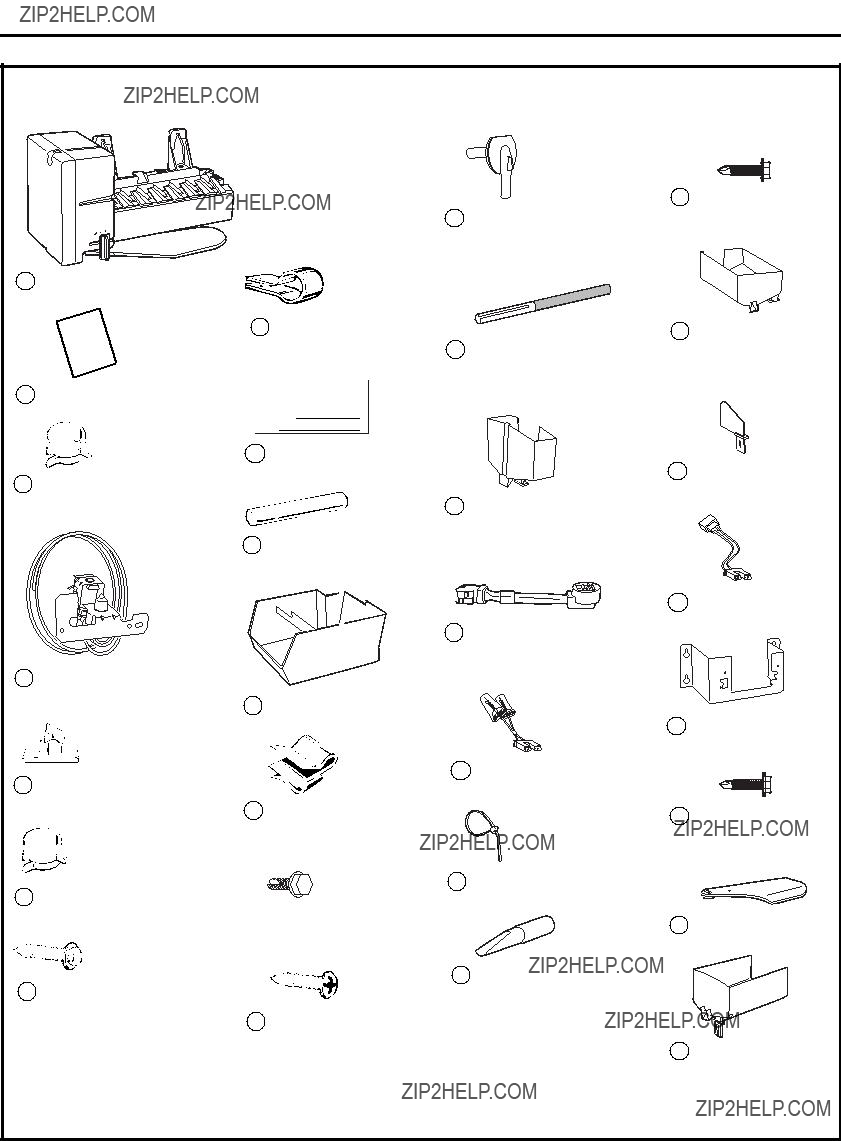 ZIP2HELP.COM

ZIP2HELP.COM

ZIP2HELP.COM

ZIP2HELP.COM

ZIP2HELP.COM

ZIP2HELP.COM

ZIP2HELP.COM

ZIP2HELP.COM

ZIP2HELP.COM